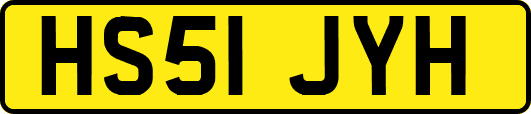 HS51 JYH